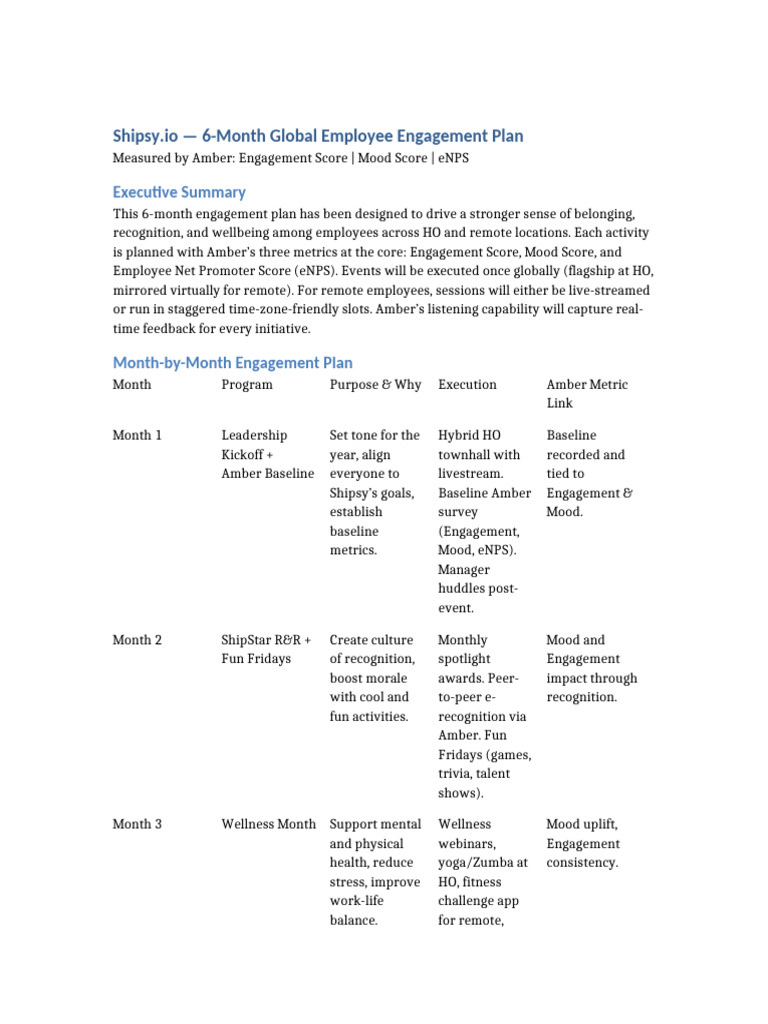 Shipsy.io — 6-Month Global Employee Engagement Plan

Measured by Amber: Engagement Score | Mood Score | eNPS

Executive Summary

This 6-month engagement plan has been designed to drive a stronger sense of belonging, recognition, and wellbeing among employees across HO and remote locations. Each activity is planned with Amber's three metrics at the core: Engagement Score, Mood Score, and Employee Net Promoter Score (eNPS). Events will be executed once globally (flagship at HO, mirrored virtually for remote). For remote employees, sessions will either be live-streamed or run in staggered time-zone-friendly slots. Amber's listening capability will capture real-time feedback for every initiative.

Month-by-Month Engagement Plan

| Month | Program | Purpose & Why | Execution | Amber Metric Link |
|---|---|---|---|---|
| Month 1 | Leadership Kickoff + Amber Baseline | Set tone for the year, align everyone to Shipsy's goals, establish baseline metrics. | Hybrid HO townhall with livestream. Baseline Amber survey (Engagement, Mood, eNPS). Manager huddles post-event. | Baseline recorded and tied to Engagement & Mood. |
| Month 2 | ShipStar R&R + Fun Fridays | Create culture of recognition, boost morale with cool and fun activities. | Monthly spotlight awards. Peer-to-peer e-recognition via Amber. Fun Fridays (games, trivia, talent shows). | Mood and Engagement impact through recognition. |
| Month 3 | Wellness Month | Support mental and physical health, reduce stress, improve work-life balance. | Wellness webinars, yoga/Zumba at HO, fitness challenge app for remote, | Mood uplift, Engagement consistency. |